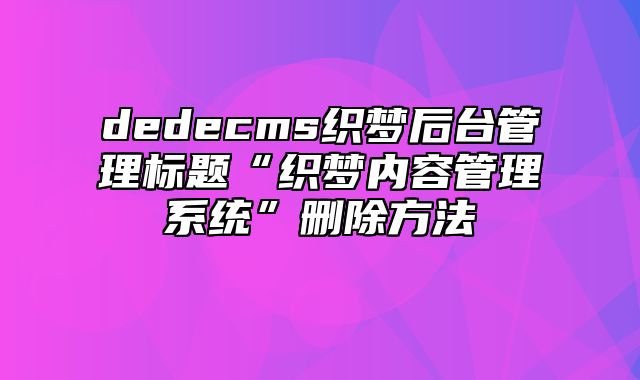 dedecms织梦后台管理标题“织梦内容管理系统”删除方法